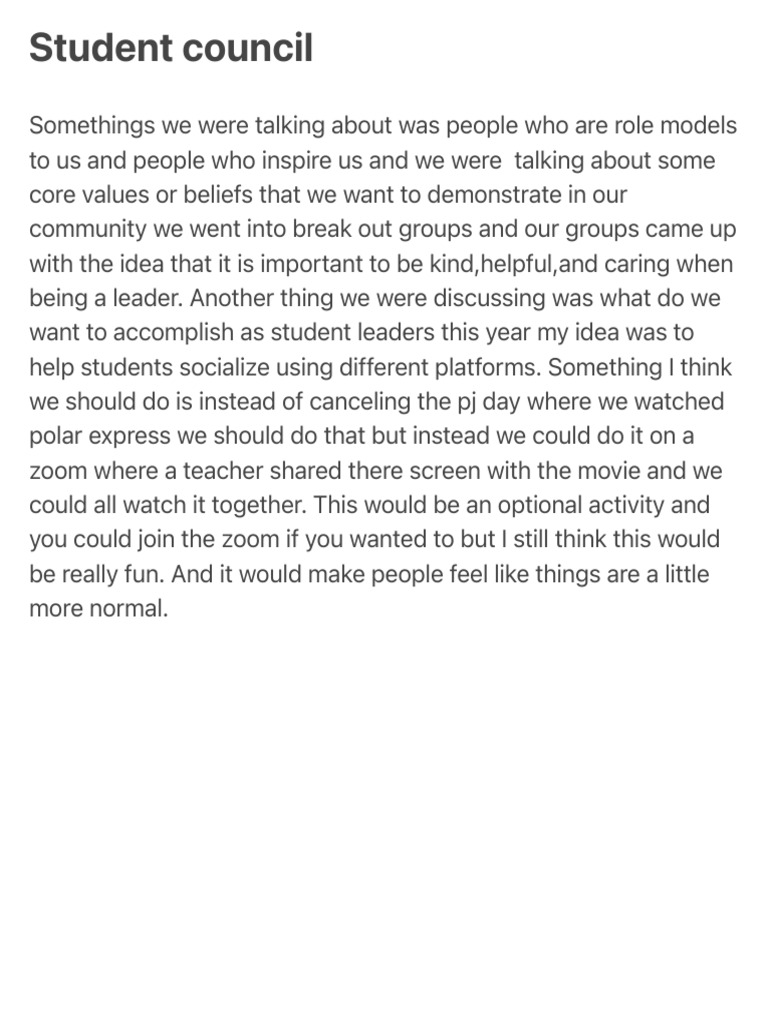 Student council

Somethings we were talking about was people who are role models to us and people who inspire us and we were talking about some core values or beliefs that we want to demonstrate in our community we went into break out groups and our groups came up with the idea that it is important to be kind,helpful,and caring when being a leader. Another thing we were discussing was what do we want to accomplish as student leaders this year my idea was to help students socialize using different platforms. Something I think we should do is instead of canceling the pj day where we watched polar express we should do that but instead we could do it on a zoom where a teacher shared there screen with the movie and we could all watch it together. This would be an optional activity and you could join the zoom if you wanted to but I still think this would be really fun. And it would make people feel like things are a little more normal.